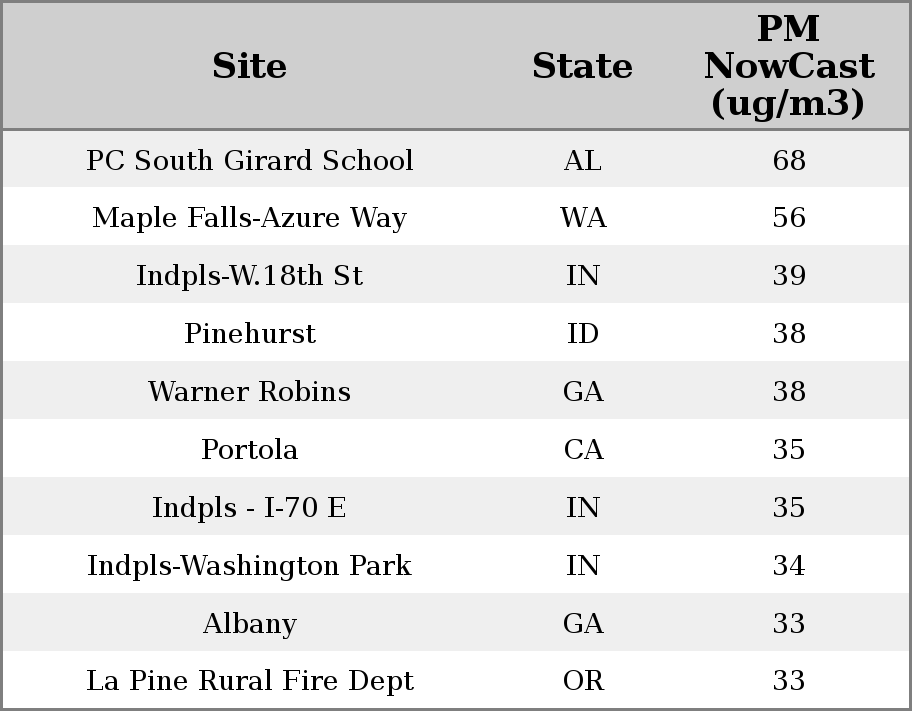 | Site | State | PM NowCast (ug/m3) |
|---|---|---|
| PC South Girard School | AL | 68 |
| Maple Falls-Azure Way | WA | 56 |
| Indpls-W.18th St | IN | 39 |
| Pinehurst | ID | 38 |
| Warner Robins | GA | 38 |
| Portola | CA | 35 |
| Indpls - I-70 E | IN | 35 |
| Indpls-Washington Park | IN | 34 |
| Albany | GA | 33 |
| La Pine Rural Fire Dept | OR | 33 |